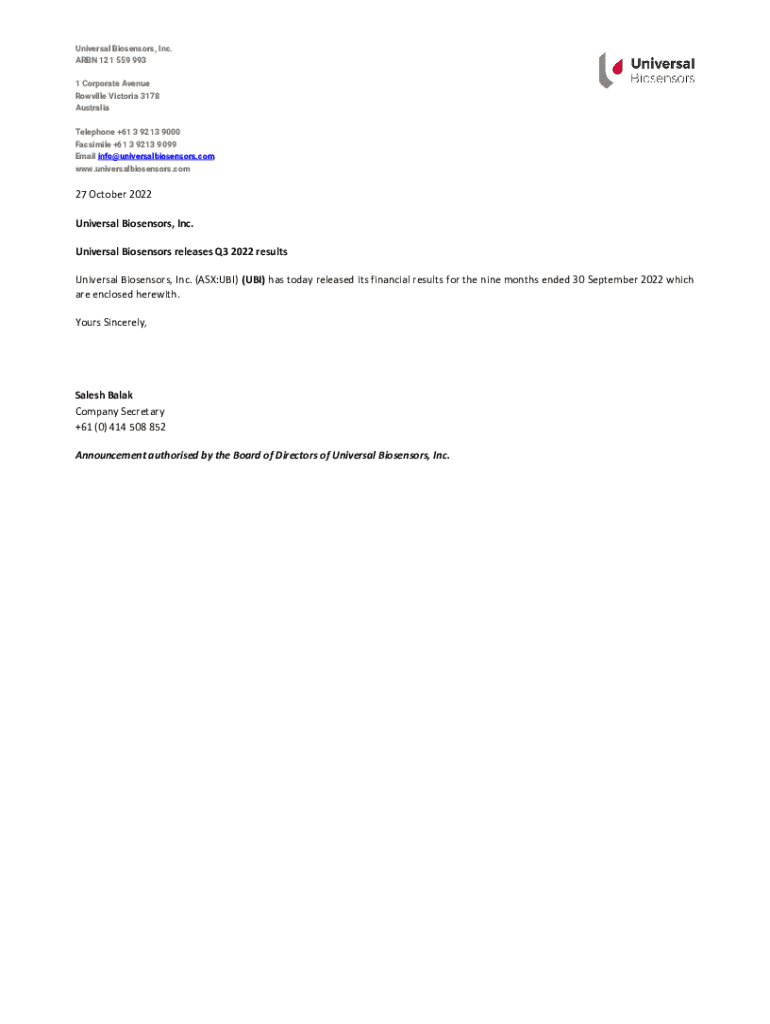 Universal Biosensors, Inc.
ARBN 121 559 993

1 Corporate Avenue
Rowville Victoria 3178
Australia

Telephone +61 3 9213 9000
Facsimile +61 3 9213 9099
Email info@universalbiosensors.com
www.universalbiosensors.com

Universal Biosensors

27 October 2022

Universal Biosensors, Inc.

Universal Biosensors releases Q3 2022 results

Universal Biosensors, Inc. (ASX:UBI) (UBI) has today released its financial results for the nine months ended 30 September 2022 which are enclosed herewith.

Yours Sincerely,

Salesh Balak
Company Secretary
+61 (0) 414 508 852

Announcement authorised by the Board of Directors of Universal Biosensors, Inc.